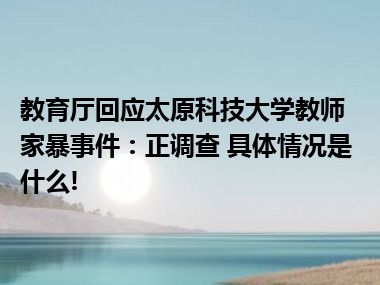 教育厅回应太原科技大学教师家暴事件：正调查 具体情况是什么!